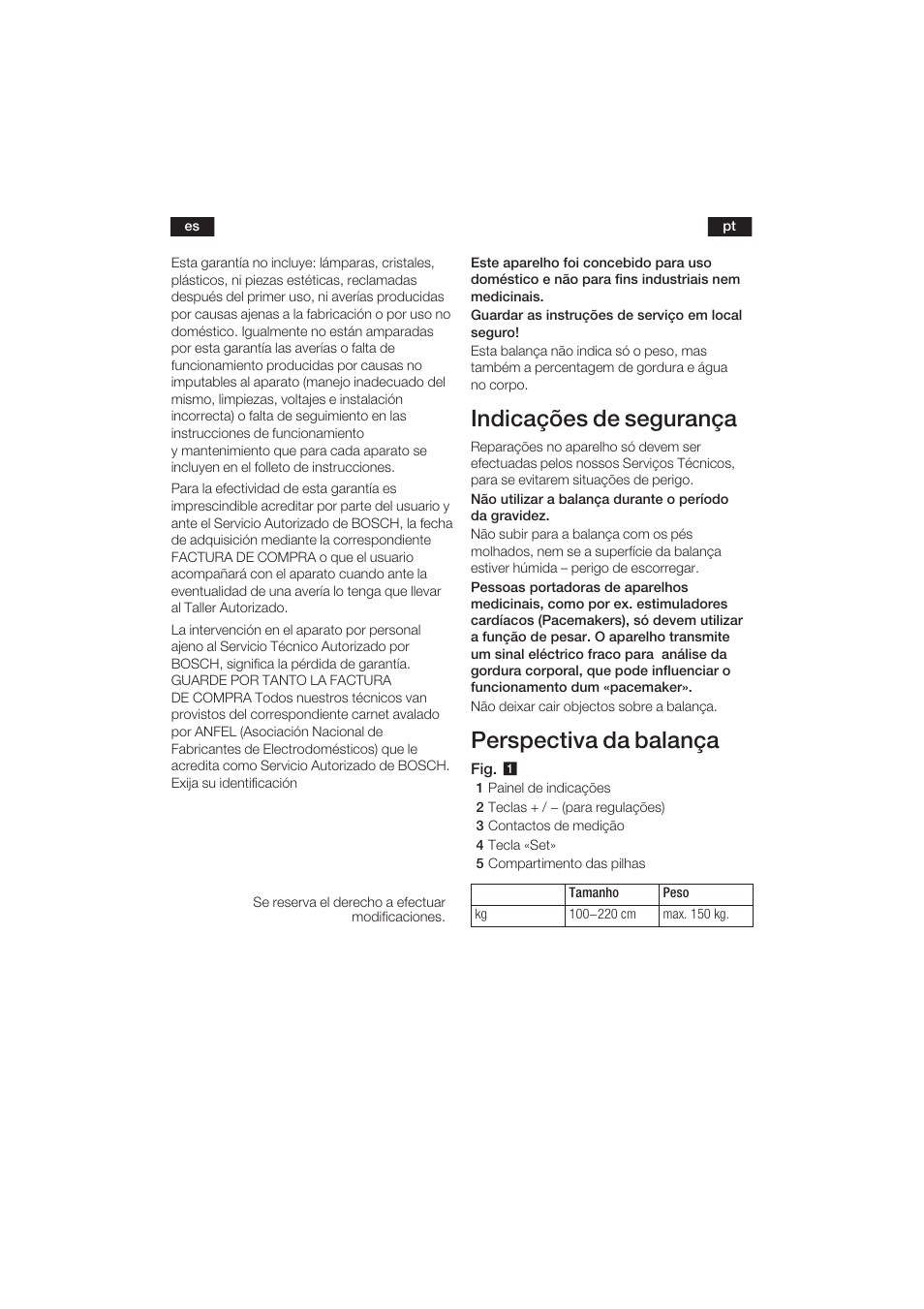 es

Esta garantía no incluye: lámparas, cristales, plásticos, ni piezas estéticas, reclamadas después del primer uso, ni averías producidas por causas ajenas a la fabricación o por uso no doméstico. Igualmente no están amparadas por esta garantía las averías o falta de funcionamiento producidas por causas no imputables al aparato (manejo inadecuado del mismo, limpiezas, voltajes e instalación incorrecta) o falta de seguimiento en las instrucciones de funcionamiento y mantenimiento que para cada aparato se incluyen en el folleto de instrucciones.

Para la efectividad de esta garantía es imprescindible acreditar por parte del usuario y ante el Servicio Autorizado de BOSCH, la fecha de adquisición mediante la correspondiente FACTURA DE COMPRA o que el usuario acompañará con el aparato cuando ante la eventualidad de una avería lo tenga que llevar al Taller Autorizado.

La intervención en el aparato por personal ajeno al Servicio Técnico Autorizado por BOSCH, significa la pérdida de garantía. GUARDE POR TANTO LA FACTURA DE COMPRA Todos nuestros técnicos van provistos del correspondiente carnet avalado por ANFEL (Asociación Nacional de Fabricantes de Electrodomésticos) que le acredita como Servicio Autorizado de BOSCH. Exija su identificación

Se reserva el derecho a efectuar modificaciones.

pt

Este aparelho foi concebido para uso doméstico e não para fins industriais nem medicinais.

Guardar as instruções de serviço em local seguro!

Esta balança não indica só o peso, mas também a percentagem de gordura e água no corpo.

Indicações de segurança

Reparações no aparelho só devem ser efectuadas pelos nossos Serviços Técnicos, para se evitarem situações de perigo.

Não utilizar a balança durante o período da gravidez.

Não subir para a balança com os pés molhados, nem se a superfície da balança estiver húmida – perigo de escorregar.

Pessoas portadoras de aparelhos medicinais, como por ex. estimuladores cardíacos (Pacemakers), só devem utilizar a função de pesar. O aparelho transmite um sinal eléctrico fraco para análise da gordura corporal, que pode influenciar o funcionamento dum «pacemaker».

Não deixar cair objectos sobre a balança.

Perspectiva da balança

Fig. 1

1 Painel de indicações
2 Teclas + / – (para regulações)
3 Contactos de medição
4 Tecla «Set»
5 Compartimento das pilhas

| | Tamanho | Peso |
|---|---|---|
| kg | 100–220 cm | max. 150 kg. |